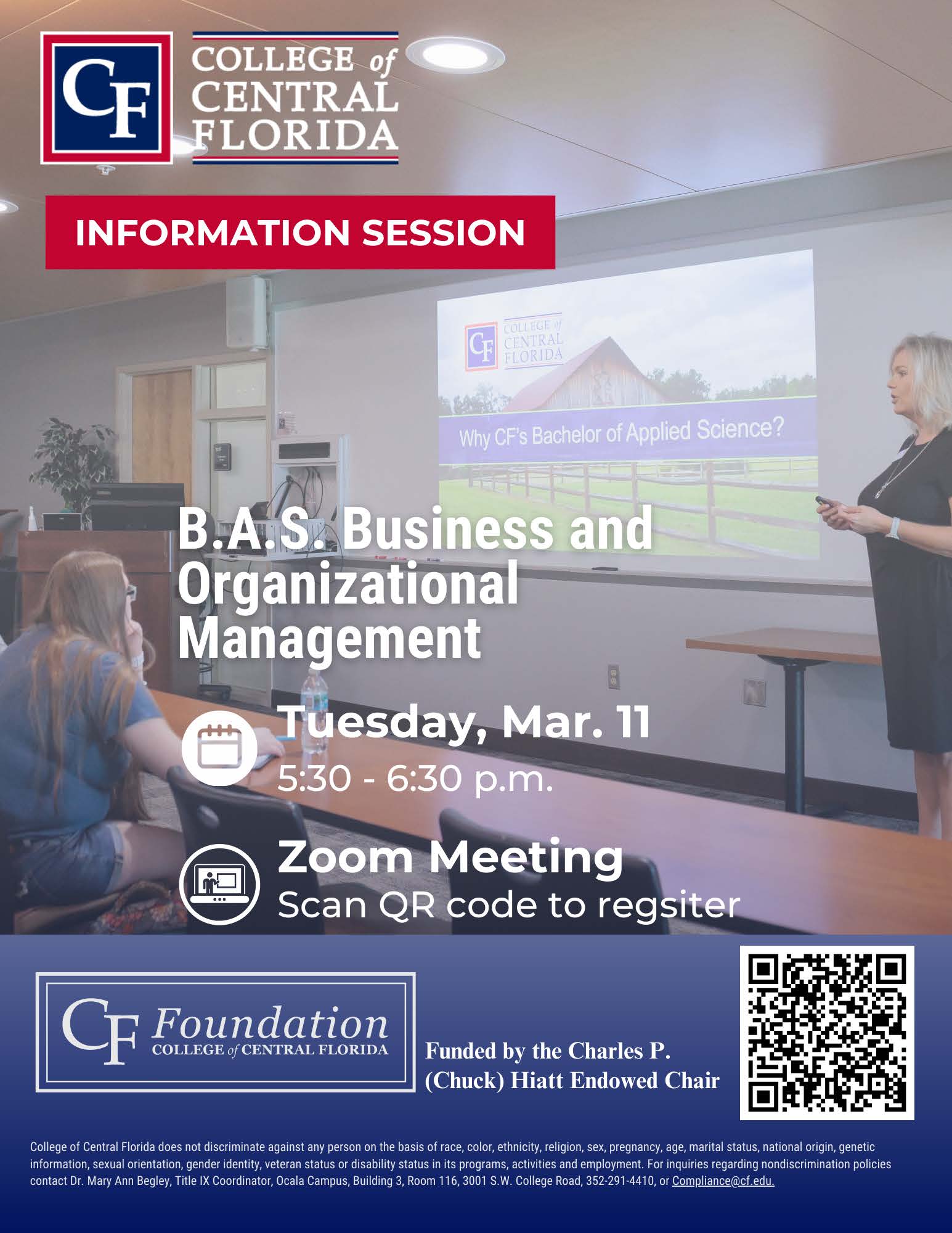 CF COLLEGE of CENTRAL FLORIDA

INFORMATION SESSION

CF COLLEGE of CENTRAL FLORIDA

Why CF's Bachelor of Applied Science?

B.A.S. Business and Organizational Management

Tuesday, Mar. 11
5:30 - 6:30 p.m.

Zoom Meeting
Scan QR code to regsiter

CF Foundation
COLLEGE of CENTRAL FLORIDA

Funded by the Charles P. (Chuck) Hiatt Endowed Chair

College of Central Florida does not discriminate against any person on the basis of race, color, ethnicity, religion, sex, pregnancy, age, marital status, national origin, genetic information, sexual orientation, gender identity, veteran status or disability status in its programs, activities and employment. For inquiries regarding nondiscrimination policies contact Dr. Mary Ann Begley, Title IX Coordinator, Ocala Campus, Building 3, Room 116, 3001 S.W. College Road, 352-291-4410, or Compliance@cf.edu.